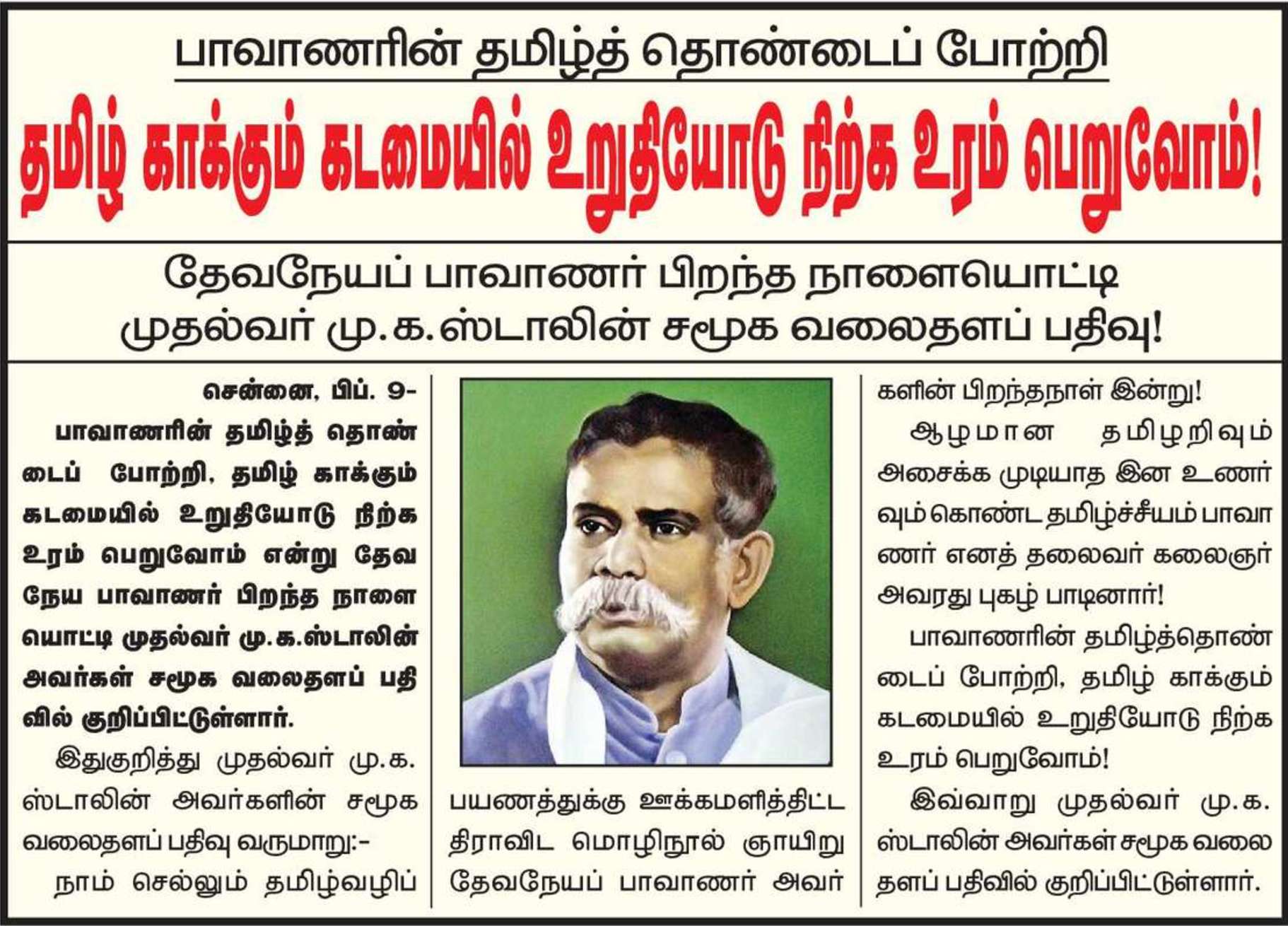 பாவாணரின் தமிழ்த் தொண்டைப் போற்றி

தமிழ் காக்கும் கடமையில் உறுதியோடு நிற்க உரம் பெறுவோம்!

தேவநேயப் பாவாணர் பிறந்த நாளையொட்டி முதல்வர் மு.க.ஸ்டாலின் சமூக வலைதளப் பதிவு!

சென்னை, பிப். 9-

பாவாணரின் தமிழ்த் தொண்டைப் போற்றி, தமிழ் காக்கும் கடமையில் உறுதியோடு நிற்க உரம் பெறுவோம் என்று தேவநேய பாவாணர் பிறந்த நாளையொட்டி முதல்வர் மு.க.ஸ்டாலின் அவர்கள் சமூக வலைதளப் பதிவில் குறிப்பிட்டுள்ளார்.

இதுகுறித்து முதல்வர் மு.க. ஸ்டாலின் அவர்களின் சமூக வலைதளப் பதிவு வருமாறு:-

நாம் செல்லும் தமிழ்வழிப் பயணத்துக்கு ஊக்கமளித்திட்ட திராவிட மொழிநூல் ஞாயிறு தேவநேயப் பாவாணர் அவர்களின் பிறந்தநாள் இன்று!

ஆழமான தமிழறிவும் அசைக்க முடியாத இன உணர்வும் கொண்ட தமிழ்ச்சீயம் பாவாணர் எனத் தலைவர் கலைஞர் அவரது புகழ் பாடினார்!

பாவாணரின் தமிழ்த்தொண்டைப் போற்றி, தமிழ் காக்கும் கடமையில் உறுதியோடு நிற்க உரம் பெறுவோம்!

இவ்வாறு முதல்வர் மு.க. ஸ்டாலின் அவர்கள் சமூக வலைதளப் பதிவில் குறிப்பிட்டுள்ளார்.